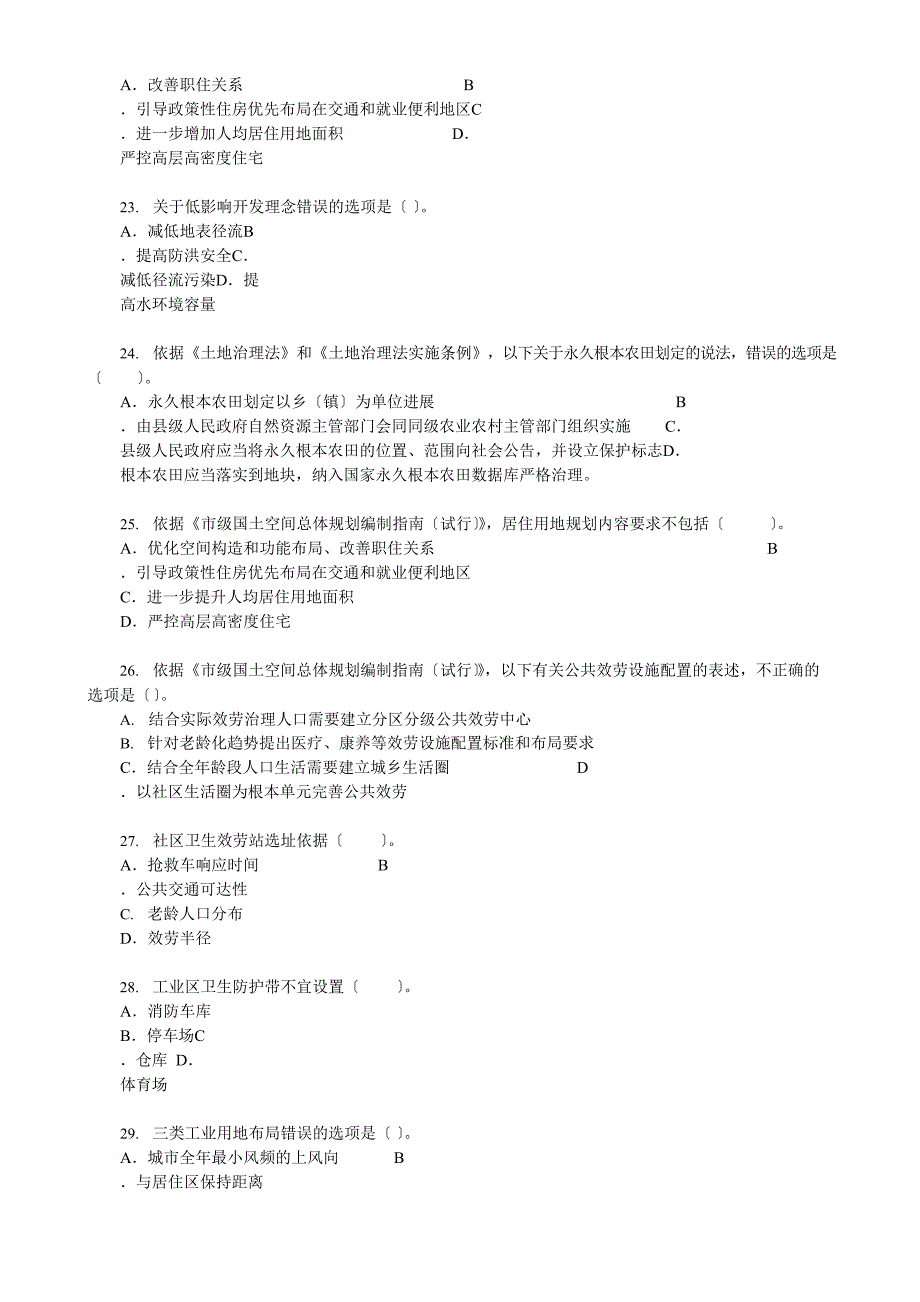 A．改善职住关系 B

．引导政策性住房优先布局在交通和就业便利地区C

．进一步增加人均居住用地面积 D．

严控高层高密度住宅

23. 关于低影响开发理念错误的选项是〔 〕。

A．减低地表径流B

．提高防洪安全C．

减低径流污染D．提

高水环境容量

24. 依据《土地治理法》和《土地治理法实施条例》，以下关于永久根本农田划定的说法，错误的选项是〔 〕。

A．永久根本农田划定以乡〔镇〕为单位进展 B

．由县级人民政府自然资源主管部门会同同级农业农村主管部门组织实施 C．

县级人民政府应当将永久根本农田的位置、范围向社会公告，并设立保护标志D．

根本农田应当落实到地块，纳入国家永久根本农田数据库严格治理。

25. 依据《市级国土空间总体规划编制指南〔试行〕》，居住用地规划内容要求不包括〔 〕。

A．优化空间构造和功能布局、改善职住关系 B

．引导政策性住房优先布局在交通和就业便利地区

C．进一步提升人均居住用地面积

D．严控高层高密度住宅

26. 依据《市级国土空间总体规划编制指南〔试行〕》，以下有关公共效劳设施配置的表述，不正确的选项是〔 〕。

A. 结合实际效劳治理人口需要建立分区分级公共效劳中心

B. 针对老龄化趋势提出医疗、康养等效劳设施配置标准和布局要求

C．结合全年龄段人口生活需要建立城乡生活圈 D

．以社区生活圈为根本单元完善公共效劳

27. 社区卫生效劳站选址依据〔 〕。

A．抢救车响应时间 B

．公共交通可达性

C. 老龄人口分布

D．效劳半径

28. 工业区卫生防护带不宜设置〔 〕。

A．消防车库

B．停车场C

．仓库 D．

体育场

29. 三类工业用地布局错误的选项是〔 〕。

A．城市全年最小风频的上风向 B

．与居住区保持距离